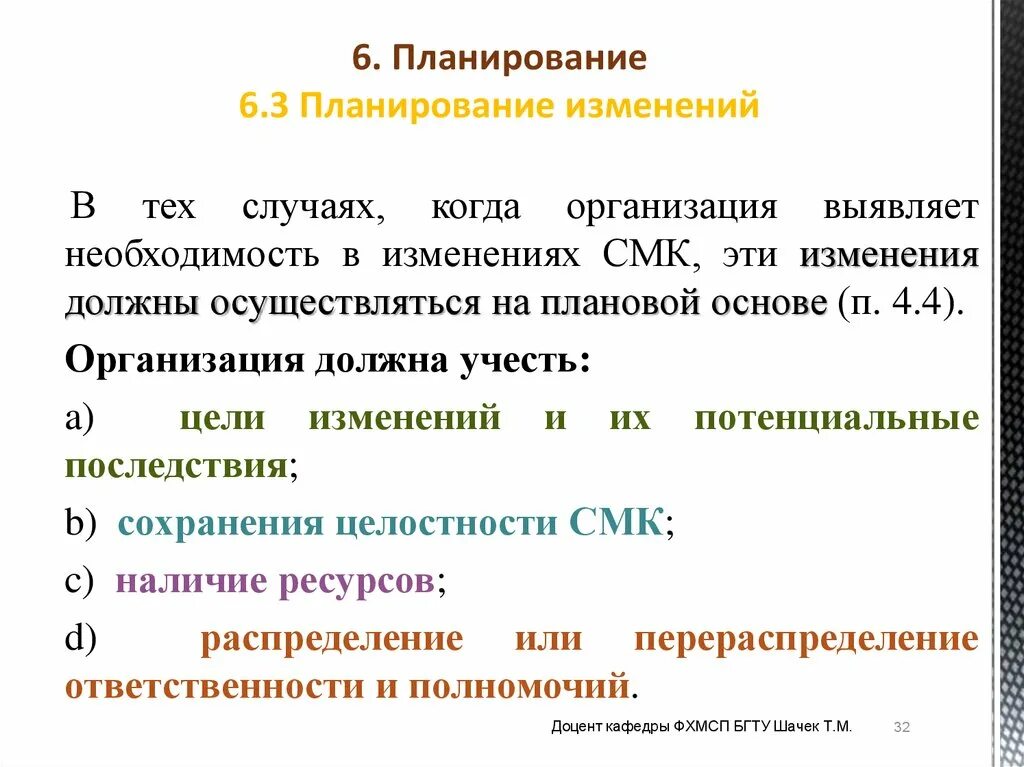 6. Планирование
6.3 Планирование изменений

В тех случаях, когда организация выявляет необходимость в изменениях СМК, эти изменения должны осуществляться на плановой основе (п. 4.4).

Организация должна учесть:

a) цели изменений и их потенциальные последствия;

b) сохранения целостности СМК;

c) наличие ресурсов;

d) распределение или перераспределение ответственности и полномочий.

Доцент кафедры ФХМСП БГТУ Шачек Т.М.

32